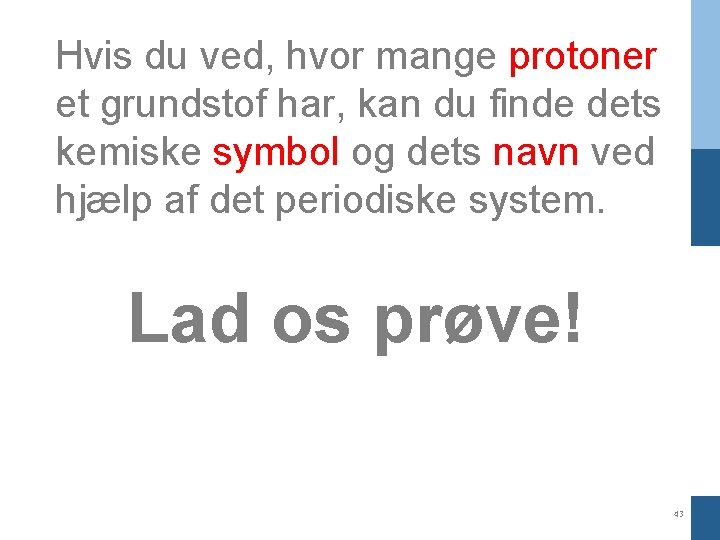 Hvis du ved, hvor mange protoner et grundstof har, kan du finde dets kemiske symbol og dets navn ved hjælp af det periodiske system.

Lad os prøve!

43